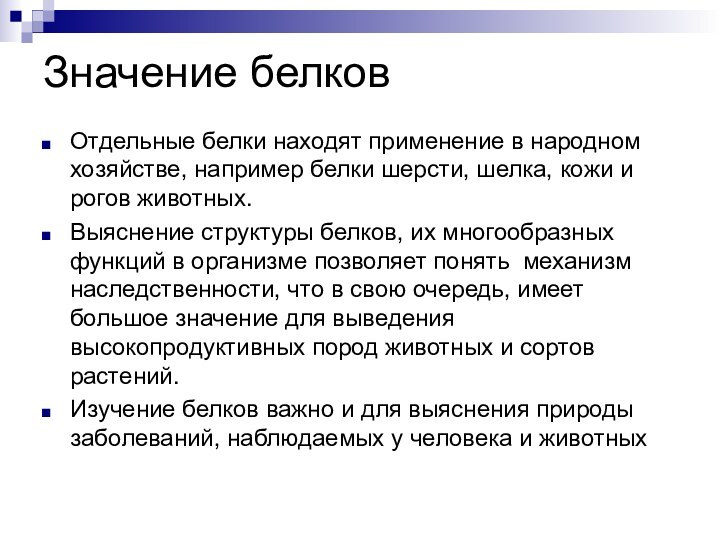 Значение белков

Отдельные белки находят применение в народном хозяйстве, например белки шерсти, шелка, кожи и рогов животных.

Выяснение структуры белков, их многообразных функций в организме позволяет понять  механизм наследственности, что в свою очередь, имеет большое значение для выведения высокопродуктивных пород животных и сортов растений.

Изучение белков важно и для выяснения природы заболеваний, наблюдаемых у человека и животных